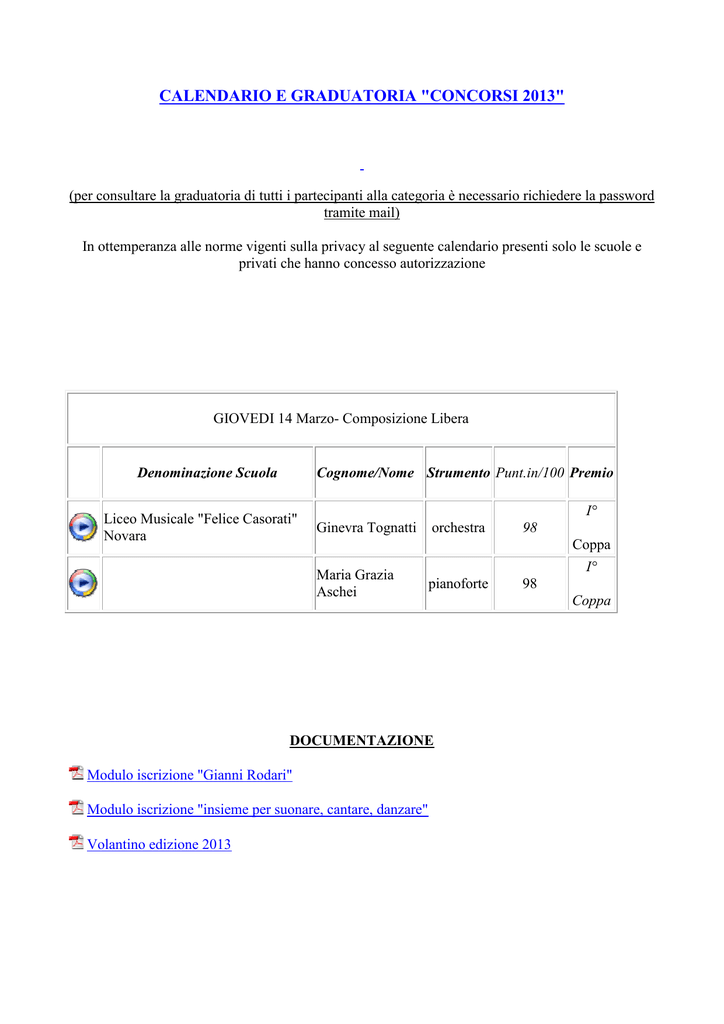 CALENDARIO E GRADUATORIA "CONCORSI 2013"

(per consultare la graduatoria di tutti i partecipanti alla categoria è necessario richiedere la password tramite mail)

In ottemperanza alle norme vigenti sulla privacy al seguente calendario presenti solo le scuole e privati che hanno concesso autorizzazione

GIOVEDI 14 Marzo- Composizione Libera

| | Denominazione Scuola | Cognome/Nome | Strumento | Punt.in/100 | Premio |
|---|---|---|---|---|---|
| | Liceo Musicale "Felice Casorati" Novara | Ginevra Tognatti | orchestra | 98 | I° Coppa |
| | | Maria Grazia Aschei | pianoforte | 98 | I° Coppa |

DOCUMENTAZIONE

Modulo iscrizione "Gianni Rodari"

Modulo iscrizione "insieme per suonare, cantare, danzare"

Volantino edizione 2013